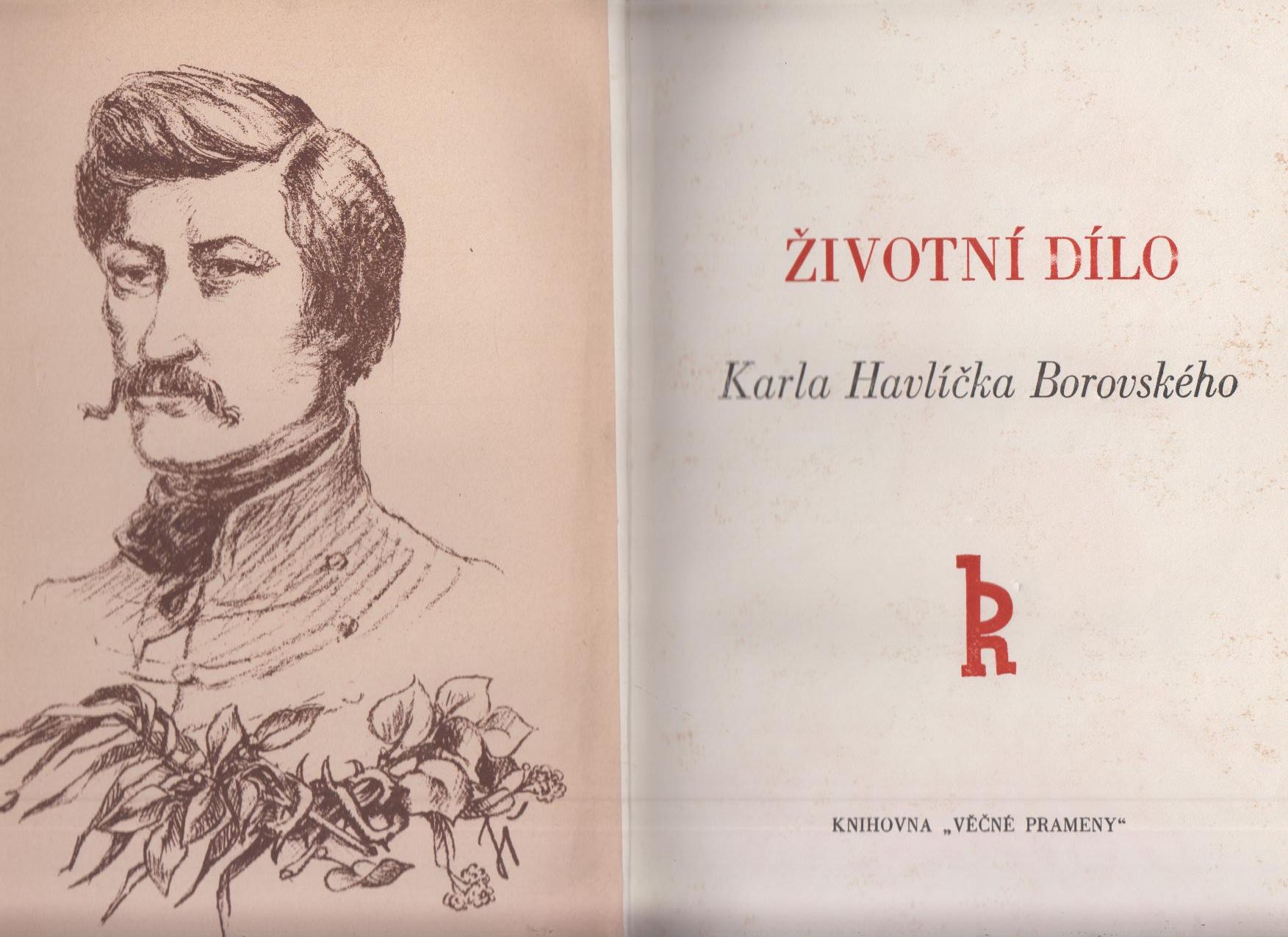 ŽIVOTNÍ DÍLO

Karla Havlíčka Borovského

KNIHOVNA „VĚČNÉ PRAMENY“